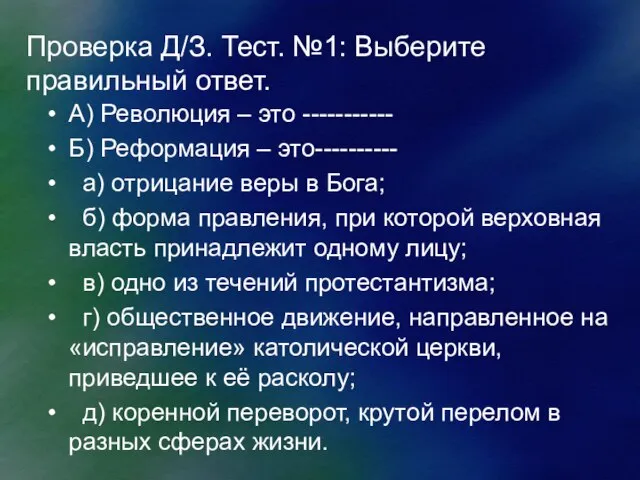 Проверка Д/З. Тест. №1: Выберите правильный ответ.

• А) Революция – это -----------
• Б) Реформация – это----------
• а) отрицание веры в Бога;
• б) форма правления, при которой верховная власть принадлежит одному лицу;
• в) одно из течений протестантизма;
• г) общественное движение, направленное на «исправление» католической церкви, приведшее к её расколу;
• д) коренной переворот, крутой перелом в разных сферах жизни.